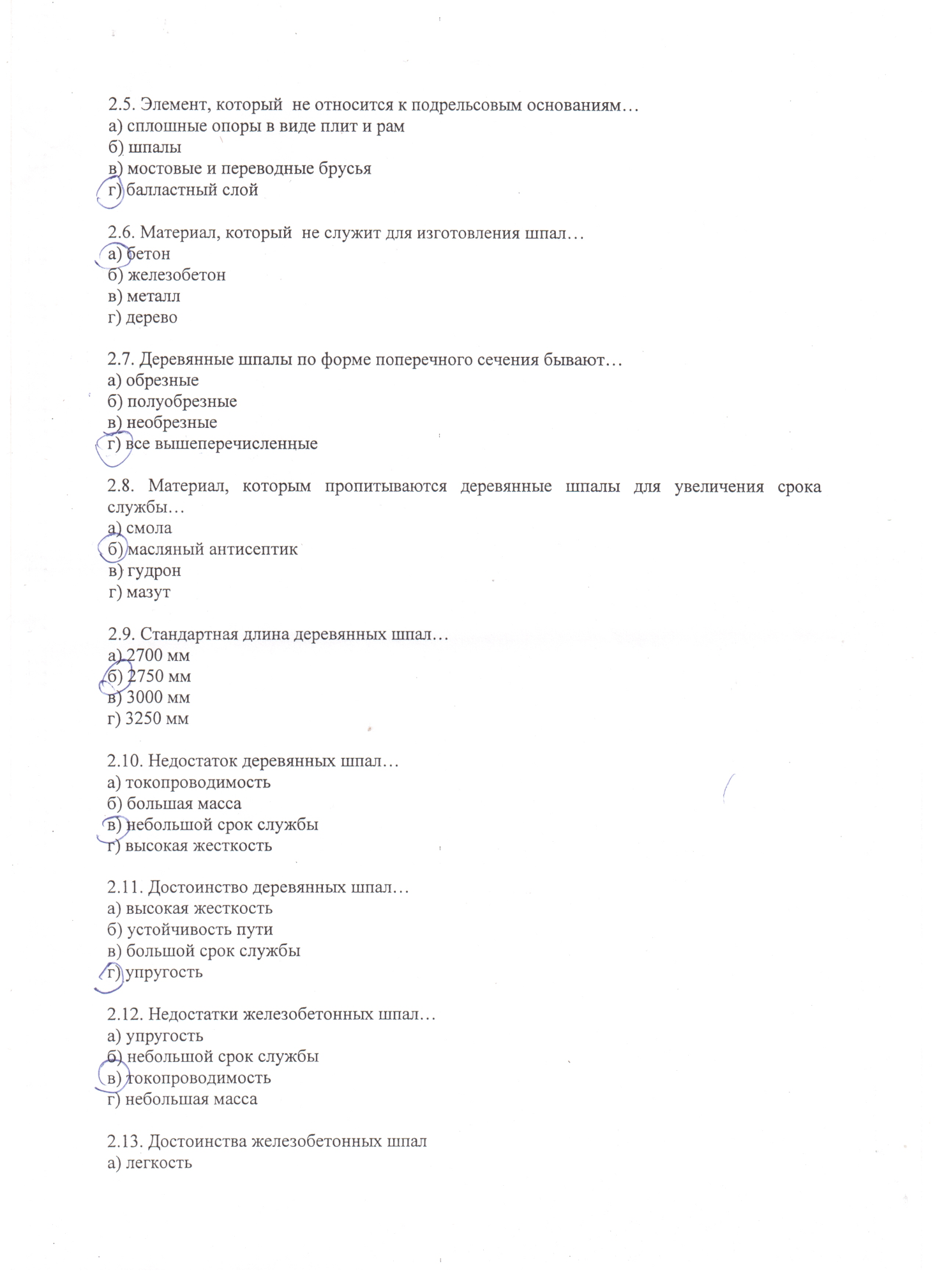 2.5. Элемент, который не относится к подрельсовым основаниям…
а) сплошные опоры в виде плит и рам
б) шпалы
в) мостовые и переводные брусья
г) балластный слой

2.6. Материал, который не служит для изготовления шпал…
а) бетон
б) железобетон
в) металл
г) дерево

2.7. Деревянные шпалы по форме поперечного сечения бывают…
а) обрезные
б) полуобрезные
в) необрезные
г) все вышеперечисленные

2.8. Материал, которым пропитываются деревянные шпалы для увеличения срока службы…
а) смола
б) масляный антисептик
в) гудрон
г) мазут

2.9. Стандартная длина деревянных шпал…
а) 2700 мм
б) 2750 мм
в) 3000 мм
г) 3250 мм

2.10. Недостаток деревянных шпал…
а) токопроводимость
б) большая масса
в) небольшой срок службы
г) высокая жесткость

2.11. Достоинство деревянных шпал…
а) высокая жесткость
б) устойчивость пути
в) большой срок службы
г) упругость

2.12. Недостатки железобетонных шпал…
а) упругость
б) небольшой срок службы
в) токопроводимость
г) небольшая масса

2.13. Достоинства железобетонных шпал
а) легкость